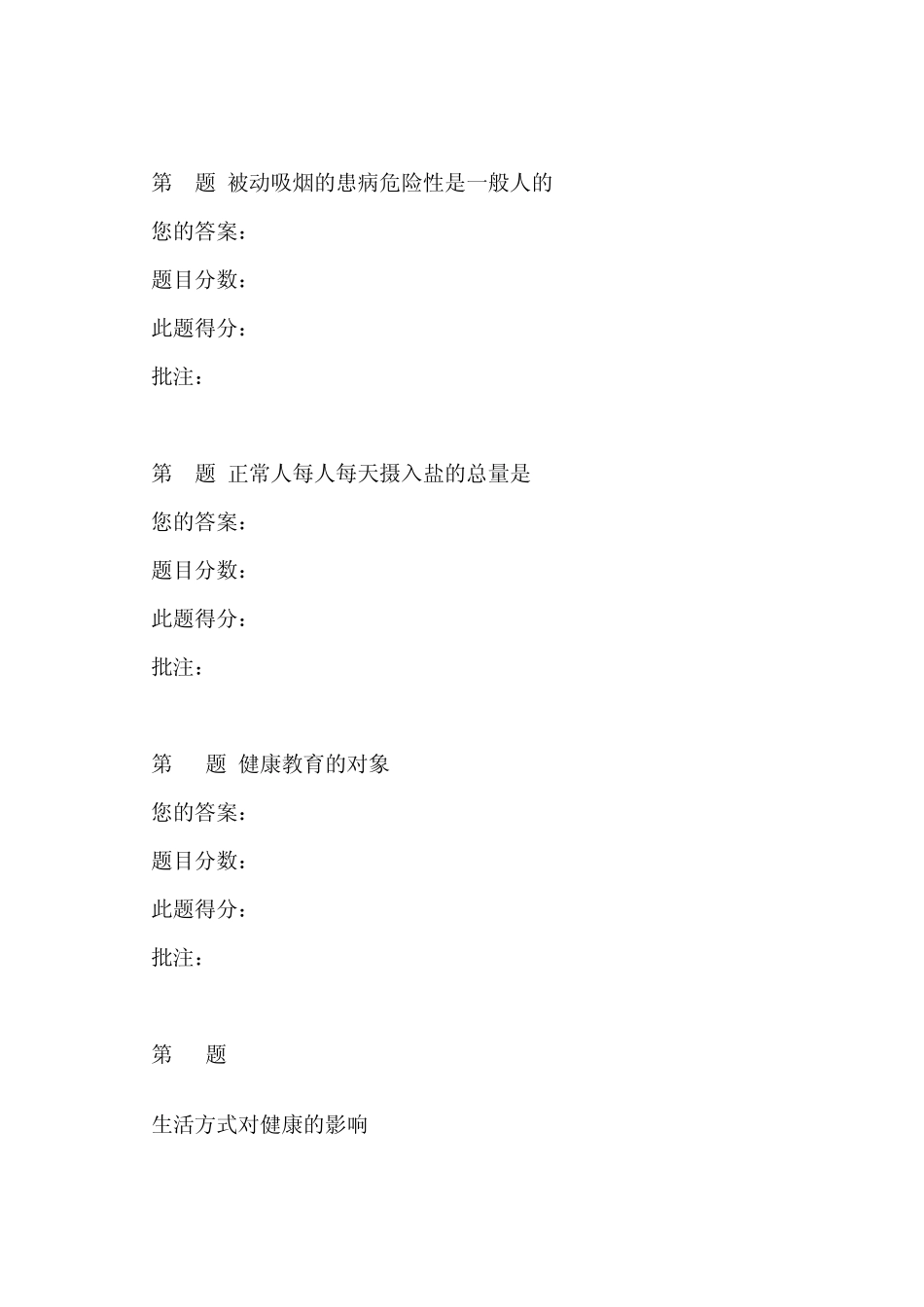 第 题 被动吸烟的患病危险性是一般人的

您的答案：

题目分数：

此题得分：

批注：

第 题 正常人每人每天摄入盐的总量是

您的答案：

题目分数：

此题得分：

批注：

第 题 健康教育的对象

您的答案：

题目分数：

此题得分：

批注：

第 题

生活方式对健康的影响